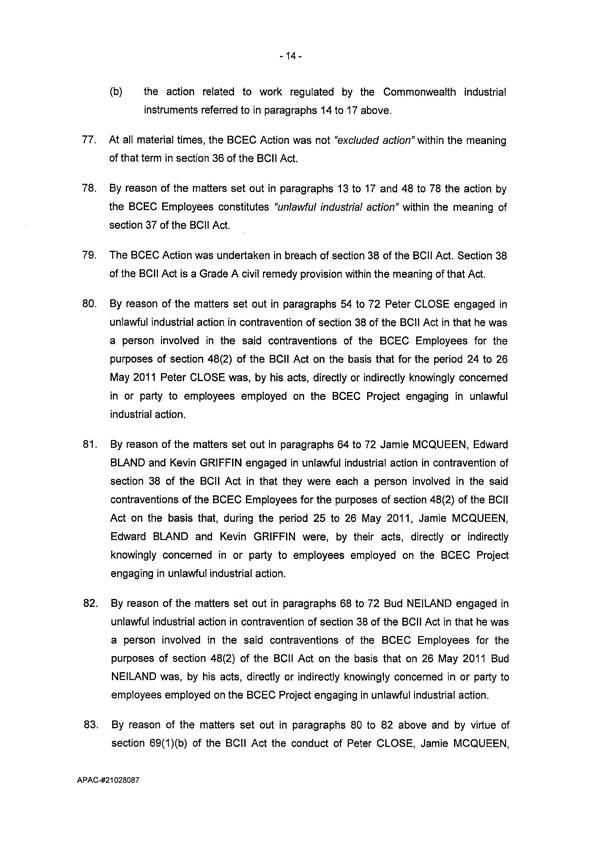 - 14 -

(b) the action related to work regulated by the Commonwealth industrial instruments referred to in paragraphs 14 to 17 above.

77. At all material times, the BCEC Action was not "excluded action" within the meaning of that term in section 36 of the BCII Act.

78. By reason of the matters set out in paragraphs 13 to 17 and 48 to 78 the action by the BCEC Employees constitutes "unlawful industrial action" within the meaning of section 37 of the BCII Act.

79. The BCEC Action was undertaken in breach of section 38 of the BCII Act. Section 38 of the BCII Act is a Grade A civil remedy provision within the meaning of that Act.

80. By reason of the matters set out in paragraphs 54 to 72 Peter CLOSE engaged in unlawful industrial action in contravention of section 38 of the BCII Act in that he was a person involved in the said contraventions of the BCEC Employees for the purposes of section 48(2) of the BCII Act on the basis that for the period 24 to 26 May 2011 Peter CLOSE was, by his acts, directly or indirectly knowingly concerned in or party to employees employed on the BCEC Project engaging in unlawful industrial action.

81. By reason of the matters set out in paragraphs 64 to 72 Jamie MCQUEEN, Edward BLAND and Kevin GRIFFIN engaged in unlawful industrial action in contravention of section 38 of the BCII Act in that they were each a person involved in the said contraventions of the BCEC Employees for the purposes of section 48(2) of the BCII Act on the basis that, during the period 25 to 26 May 2011, Jamie MCQUEEN, Edward BLAND and Kevin GRIFFIN were, by their acts, directly or indirectly knowingly concerned in or party to employees employed on the BCEC Project engaging in unlawful industrial action.

82. By reason of the matters set out in paragraphs 68 to 72 Bud NEILAND engaged in unlawful industrial action in contravention of section 38 of the BCII Act in that he was a person involved in the said contraventions of the BCEC Employees for the purposes of section 48(2) of the BCII Act on the basis that on 26 May 2011 Bud NEILAND was, by his acts, directly or indirectly knowingly concerned in or party to employees employed on the BCEC Project engaging in unlawful industrial action.

83. By reason of the matters set out in paragraphs 80 to 82 above and by virtue of section 69(1)(b) of the BCII Act the conduct of Peter CLOSE, Jamie MCQUEEN,

APAC-#21028087